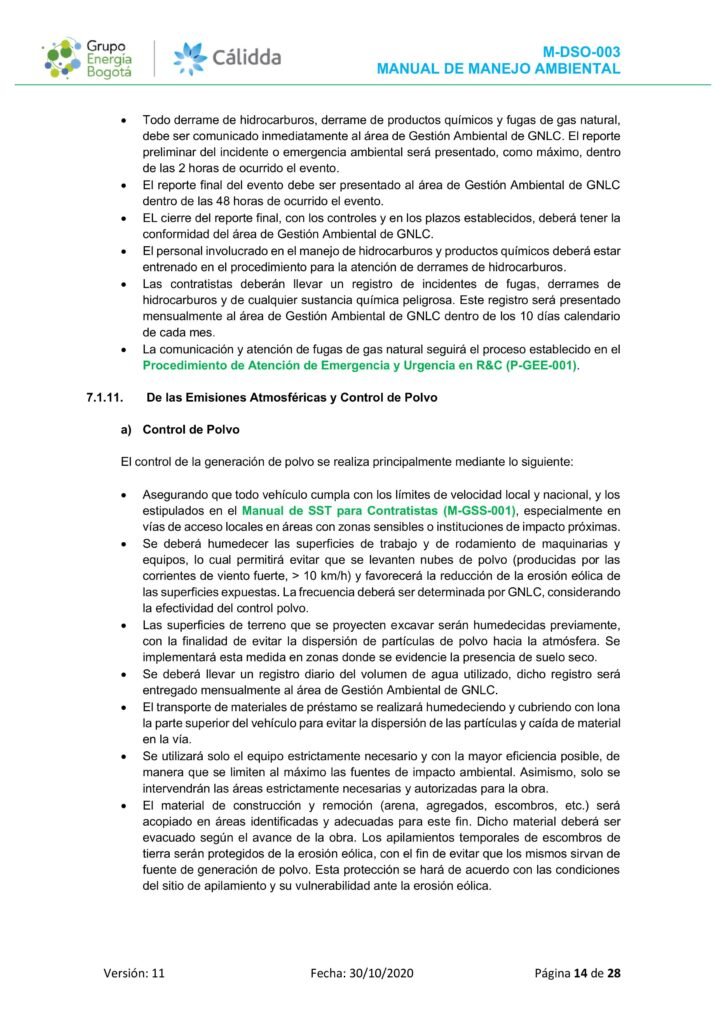 Grupo Energía Bogotá

Cálidda

M-DSO-003
MANUAL DE MANEJO AMBIENTAL

• Todo derrame de hidrocarburos, derrame de productos químicos y fugas de gas natural, debe ser comunicado inmediatamente al área de Gestión Ambiental de GNLC. El reporte preliminar del incidente o emergencia ambiental será presentado, como máximo, dentro de las 2 horas de ocurrido el evento.
• El reporte final del evento debe ser presentado al área de Gestión Ambiental de GNLC dentro de las 48 horas de ocurrido el evento.
• EL cierre del reporte final, con los controles y en los plazos establecidos, deberá tener la conformidad del área de Gestión Ambiental de GNLC.
• El personal involucrado en el manejo de hidrocarburos y productos químicos deberá estar entrenado en el procedimiento para la atención de derrames de hidrocarburos.
• Las contratistas deberán llevar un registro de incidentes de fugas, derrames de hidrocarburos y de cualquier sustancia química peligrosa. Este registro será presentado mensualmente al área de Gestión Ambiental de GNLC dentro de los 10 días calendario de cada mes.
• La comunicación y atención de fugas de gas natural seguirá el proceso establecido en el Procedimiento de Atención de Emergencia y Urgencia en R&C (P-GEE-001).

7.1.11. De las Emisiones Atmosféricas y Control de Polvo

a) Control de Polvo

El control de la generación de polvo se realiza principalmente mediante lo siguiente:

• Asegurando que todo vehículo cumpla con los límites de velocidad local y nacional, y los estipulados en el Manual de SST para Contratistas (M-GSS-001), especialmente en vías de acceso locales en áreas con zonas sensibles o instituciones de impacto próximas.
• Se deberá humedecer las superficies de trabajo y de rodamiento de maquinarias y equipos, lo cual permitirá evitar que se levanten nubes de polvo (producidas por las corrientes de viento fuerte, > 10 km/h) y favorecerá la reducción de la erosión eólica de las superficies expuestas. La frecuencia deberá ser determinada por GNLC, considerando la efectividad del control polvo.
• Las superficies de terreno que se proyecten excavar serán humedecidas previamente, con la finalidad de evitar la dispersión de partículas de polvo hacia la atmósfera. Se implementará esta medida en zonas donde se evidencie la presencia de suelo seco.
• Se deberá llevar un registro diario del volumen de agua utilizado, dicho registro será entregado mensualmente al área de Gestión Ambiental de GNLC.
• El transporte de materiales de préstamo se realizará humedeciendo y cubriendo con lona la parte superior del vehículo para evitar la dispersión de las partículas y caída de material en la vía.
• Se utilizará solo el equipo estrictamente necesario y con la mayor eficiencia posible, de manera que se limiten al máximo las fuentes de impacto ambiental. Asimismo, solo se intervendrán las áreas estrictamente necesarias y autorizadas para la obra.
• El material de construcción y remoción (arena, agregados, escombros, etc.) será acopiado en áreas identificadas y adecuadas para este fin. Dicho material deberá ser evacuado según el avance de la obra. Los apilamientos temporales de escombros de tierra serán protegidos de la erosión eólica, con el fin de evitar que los mismos sirvan de fuente de generación de polvo. Esta protección se hará de acuerdo con las condiciones del sitio de apilamiento y su vulnerabilidad ante la erosión eólica.

Versión: 11 Fecha: 30/10/2020 Página 14 de 28